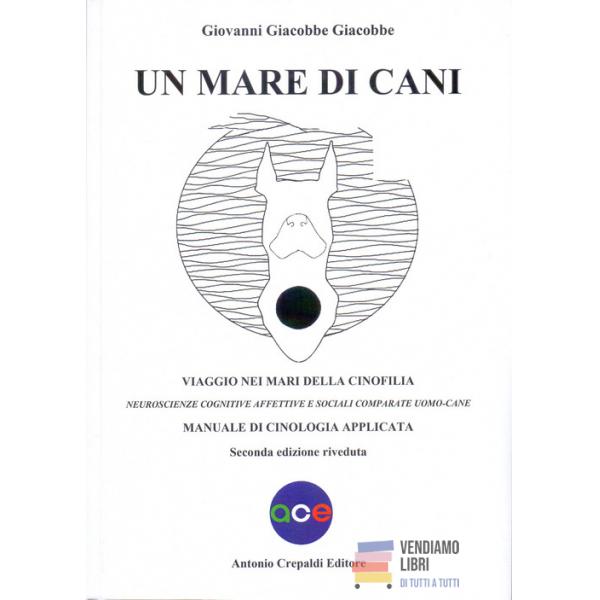 Giovanni Giacobbe Giacobbe

UN MARE DI CANI

VIAGGIO NEI MARI DELLA CINOFILIA

NEUROSCIENZE COGNITIVE AFFETTIVE E SOCIALI COMPARATE UOMO-CANE

MANUALE DI CINOLOGIA APPLICATA

Seconda edizione riveduta

ace

Antonio Crepaldi Editore

VENDIAMO
LIBRI
DI TUTTI A TUTTI